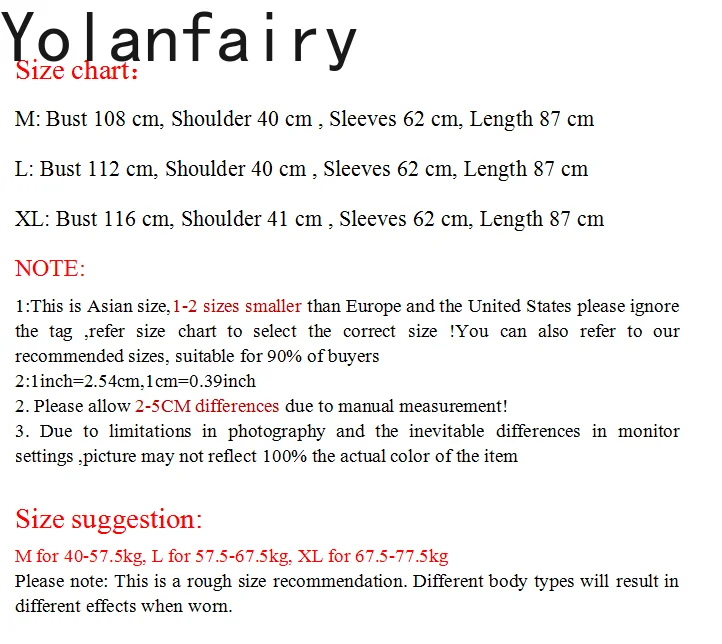 Yolanfairy
Size chart:

M: Bust 108 cm, Shoulder 40 cm , Sleeves 62 cm, Length 87 cm

L: Bust 112 cm, Shoulder 40 cm , Sleeves 62 cm, Length 87 cm

XL: Bust 116 cm, Shoulder 41 cm , Sleeves 62 cm, Length 87 cm

NOTE:

1:This is Asian size,1-2 sizes smaller than Europe and the United States please ignore the tag ,refer size chart to select the correct size !You can also refer to our recommended sizes, suitable for 90% of buyers
2:1inch=2.54cm,1cm=0.39inch
2. Please allow 2-5CM differences due to manual measurement!
3. Due to limitations in photography and the inevitable differences in monitor settings ,picture may not reflect 100% the actual color of the item

Size suggestion:

M for 40-57.5kg, L for 57.5-67.5kg, XL for 67.5-77.5kg
Please note: This is a rough size recommendation. Different body types will result in different effects when worn.